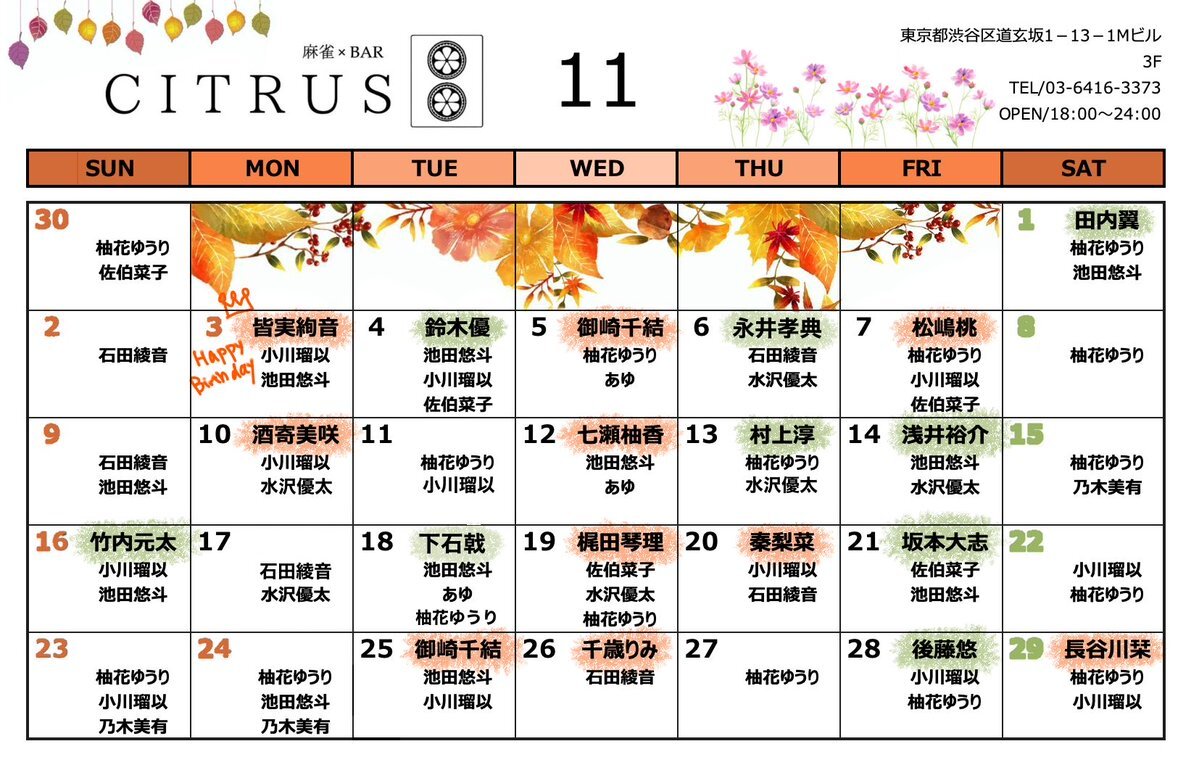 麻雀×BAR
CITRUS

11

東京都渋谷区道玄坂1－13－1Mビル
3F
TEL/03-6416-3373
OPEN/18:00～24:00

| SUN | MON | TUE | WED | THU | FRI | SAT |
|---|---|---|---|---|---|---|
| 30 柚花ゆうり 佐伯菜子 | | | | | | 1 田内翼 柚花ゆうり 池田悠斗 |
| 2 石田綾音 | 3 皆実絢音 Happy Birthday 小川瑠以 池田悠斗 | 4 鈴木優 池田悠斗 小川瑠以 佐伯菜子 | 5 御崎千結 柚花ゆうり あゆ | 6 永井孝典 石田綾音 水沢優太 | 7 松嶋桃 柚花ゆうり 小川瑠以 佐伯菜子 | 8 柚花ゆうり |
| 9 石田綾音 池田悠斗 | 10 酒寄美咲 小川瑠以 水沢優太 | 11 柚花ゆうり 小川瑠以 | 12 七瀬柚香 池田悠斗 あゆ | 13 村上淳 柚花ゆうり 水沢優太 | 14 浅井裕介 池田悠斗 水沢優太 | 15 柚花ゆうり 乃木美有 |
| 16 竹内元太 小川瑠以 池田悠斗 | 17 石田綾音 水沢優太 | 18 下石戟 池田悠斗 あゆ 柚花ゆうり | 19 梶田琴理 佐伯菜子 水沢優太 柚花ゆうり | 20 秦梨菜 小川瑠以 石田綾音 | 21 坂本大志 佐伯菜子 池田悠斗 | 22 小川瑠以 柚花ゆうり |
| 23 柚花ゆうり 小川瑠以 乃木美有 | 24 柚花ゆうり 池田悠斗 乃木美有 | 25 御崎千結 池田悠斗 小川瑠以 | 26 千歳りみ 石田綾音 | 27 柚花ゆうり | 28 後藤悠 小川瑠以 柚花ゆうり | 29 長谷川栞 柚花ゆうり 小川瑠以 |